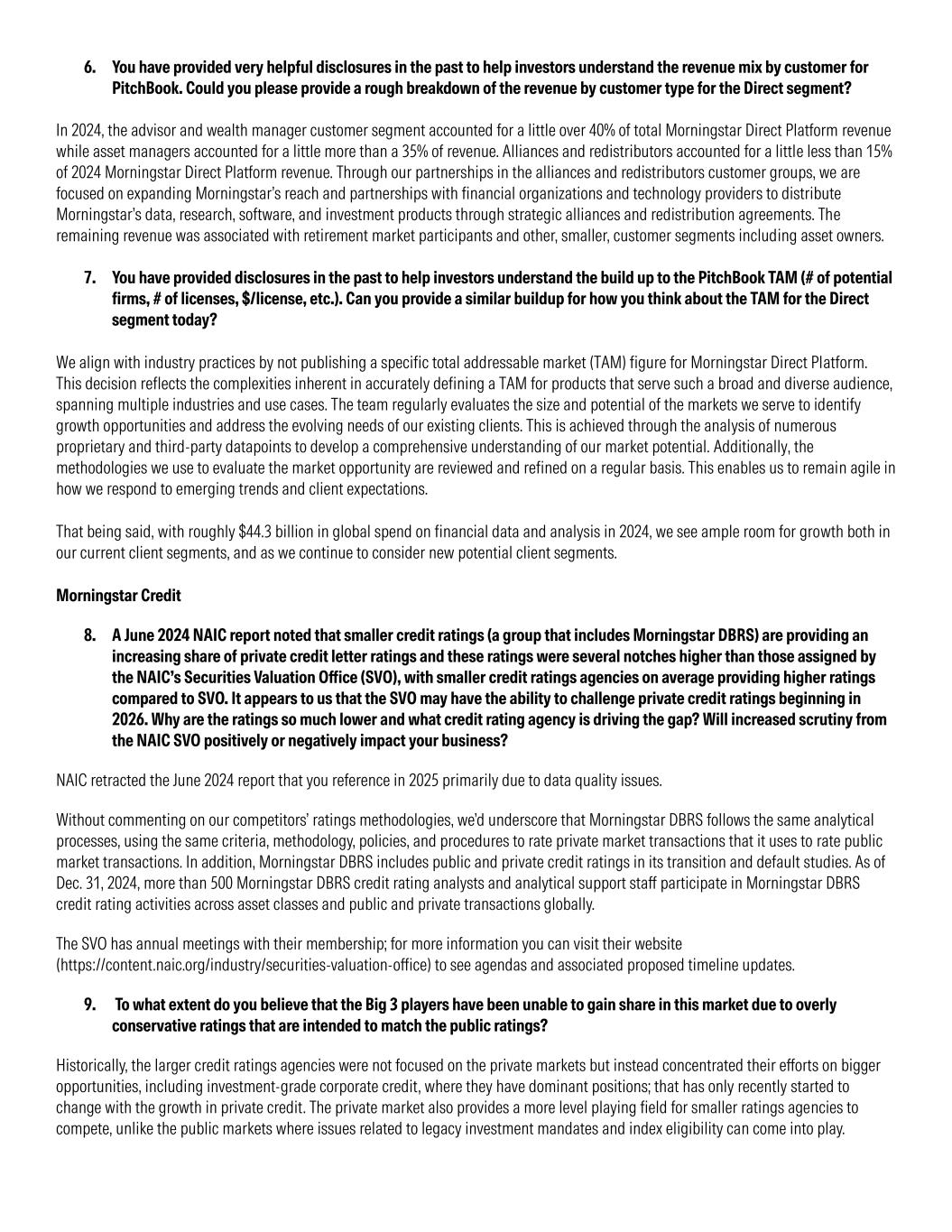 6. You have provided very helpful disclosures in the past to help investors understand the revenue mix by customer for PitchBook. Could you please provide a rough breakdown of the revenue by customer type for the Direct segment?

In 2024, the advisor and wealth manager customer segment accounted for a little over 40% of total Morningstar Direct Platform revenue while asset managers accounted for a little more than a 35% of revenue. Alliances and redistributors accounted for a little less than 15% of 2024 Morningstar Direct Platform revenue. Through our partnerships in the alliances and redistributors customer groups, we are focused on expanding Morningstar's reach and partnerships with financial organizations and technology providers to distribute Morningstar's data, research, software, and investment products through strategic alliances and redistribution agreements. The remaining revenue was associated with retirement market participants and other, smaller, customer segments including asset owners.

7. You have provided disclosures in the past to help investors understand the build up to the PitchBook TAM (# of potential firms, # of licenses, $/license, etc.). Can you provide a similar buildup for how you think about the TAM for the Direct segment today?

We align with industry practices by not publishing a specific total addressable market (TAM) figure for Morningstar Direct Platform. This decision reflects the complexities inherent in accurately defining a TAM for products that serve such a broad and diverse audience, spanning multiple industries and use cases. The team regularly evaluates the size and potential of the markets we serve to identify growth opportunities and address the evolving needs of our existing clients. This is achieved through the analysis of numerous proprietary and third-party datapoints to develop a comprehensive understanding of our market potential. Additionally, the methodologies we use to evaluate the market opportunity are reviewed and refined on a regular basis. This enables us to remain agile in how we respond to emerging trends and client expectations.

That being said, with roughly $44.3 billion in global spend on financial data and analysis in 2024, we see ample room for growth both in our current client segments, and as we continue to consider new potential client segments.

Morningstar Credit

8. A June 2024 NAIC report noted that smaller credit ratings (a group that includes Morningstar DBRS) are providing an increasing share of private credit letter ratings and these ratings were several notches higher than those assigned by the NAIC's Securities Valuation Office (SVO), with smaller credit ratings agencies on average providing higher ratings compared to SVO. It appears to us that the SVO may have the ability to challenge private credit ratings beginning in 2026. Why are the ratings so much lower and what credit rating agency is driving the gap? Will increased scrutiny from the NAIC SVO positively or negatively impact your business?

NAIC retracted the June 2024 report that you reference in 2025 primarily due to data quality issues.

Without commenting on our competitors' ratings methodologies, we'd underscore that Morningstar DBRS follows the same analytical processes, using the same criteria, methodology, policies, and procedures to rate private market transactions that it uses to rate public market transactions. In addition, Morningstar DBRS includes public and private credit ratings in its transition and default studies. As of Dec. 31, 2024, more than 500 Morningstar DBRS credit rating analysts and analytical support staff participate in Morningstar DBRS credit rating activities across asset classes and public and private transactions globally.

The SVO has annual meetings with their membership; for more information you can visit their website (https://content.naic.org/industry/securities-valuation-office) to see agendas and associated proposed timeline updates.

9. To what extent do you believe that the Big 3 players have been unable to gain share in this market due to overly conservative ratings that are intended to match the public ratings?

Historically, the larger credit ratings agencies were not focused on the private markets but instead concentrated their efforts on bigger opportunities, including investment-grade corporate credit, where they have dominant positions; that has only recently started to change with the growth in private credit. The private market also provides a more level playing field for smaller ratings agencies to compete, unlike the public markets where issues related to legacy investment mandates and index eligibility can come into play.